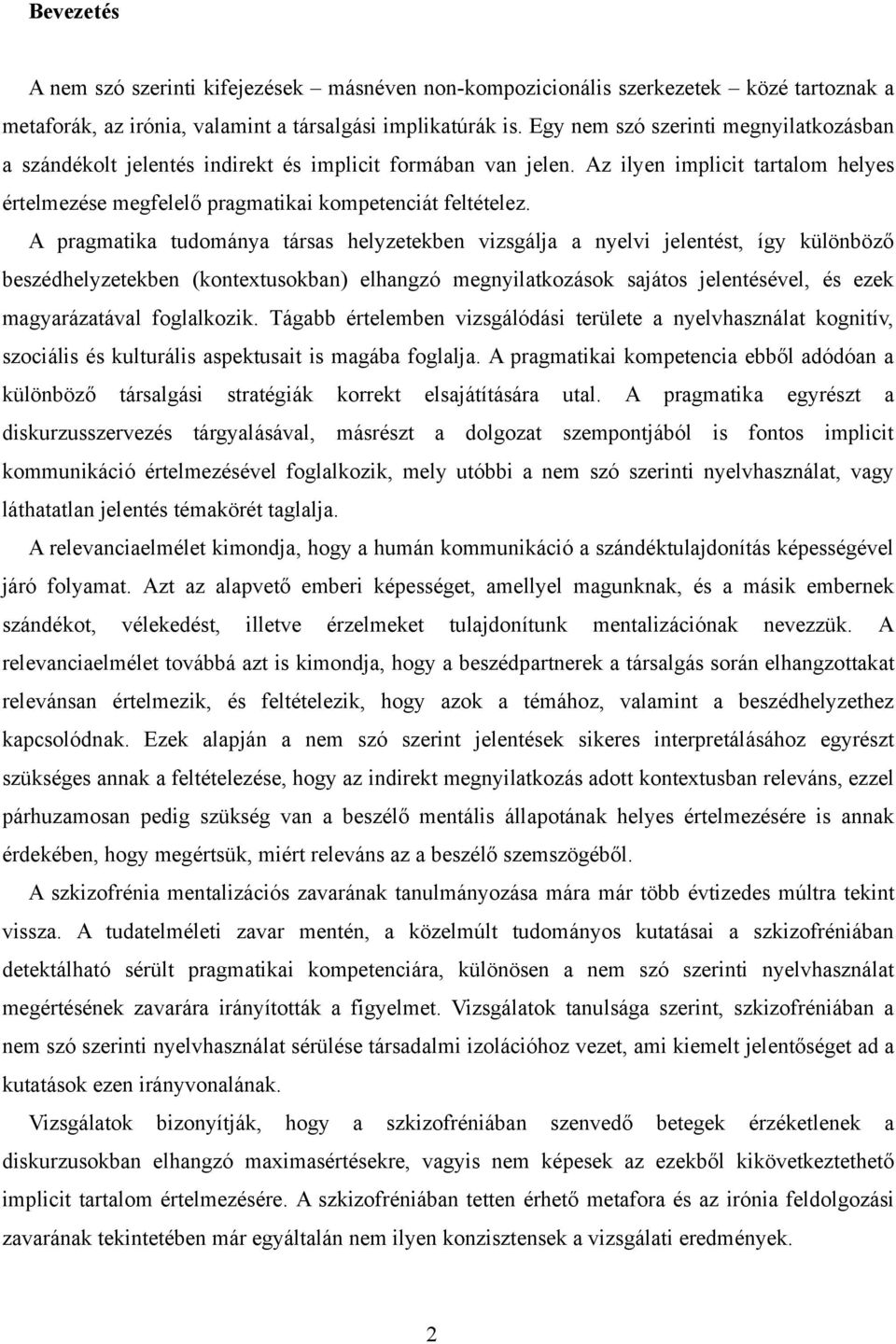 Bevezetés

A nem szó szerinti kifejezések – másnéven non-kompozicionális szerkezetek – közé tartoznak a metaforák, az irónia, valamint a társalgási implikatúrák is. Egy nem szó szerinti megnyilatkozásban a szándékolt jelentés indirekt és implicit formában van jelen. Az ilyen implicit tartalom helyes értelmezése megfelelő pragmatikai kompetenciát feltételez.

A pragmatika tudománya társas helyzetekben vizsgálja a nyelvi jelentést, így különböző beszédhelyzetekben (kontextusokban) elhangzó megnyilatkozások sajátos jelentésével, és ezek magyarázatával foglalkozik. Tágabb értelemben vizsgálódási területe a nyelvhasználat kognitív, szociális és kulturális aspektusait is magába foglalja. A pragmatikai kompetencia ebből adódóan a különböző társalgási stratégiák korrekt elsajátítására utal. A pragmatika egyrészt a diskurzusszervezés tárgyalásával, másrészt a dolgozat szempontjából is fontos implicit kommunikáció értelmezésével foglalkozik, mely utóbbi a nem szó szerinti nyelvhasználat, vagy láthatatlan jelentés témakörét taglalja.

A relevanciaelmélet kimondja, hogy a humán kommunikáció a szándéktulajdonítás képességével járó folyamat. Azt az alapvető emberi képességet, amellyel magunknak, és a másik embernek szándékot, vélekedést, illetve érzelmeket tulajdonítunk mentalizációnak nevezzük. A relevanciaelmélet továbbá azt is kimondja, hogy a beszédpartnerek a társalgás során elhangzottakat relevánsan értelmezik, és feltételezik, hogy azok a témához, valamint a beszédhelyzethez kapcsolódnak. Ezek alapján a nem szó szerint jelentések sikeres interpretálásához egyrészt szükséges annak a feltételezése, hogy az indirekt megnyilatkozás adott kontextusban releváns, ezzel párhuzamosan pedig szükség van a beszélő mentális állapotának helyes értelmezésére is annak érdekében, hogy megértsük, miért releváns az a beszélő szemszögéből.

A szkizofrénia mentalizációs zavarának tanulmányozása mára már több évtizedes múltra tekint vissza. A tudatelméleti zavar mentén, a közelmúlt tudományos kutatásai a szkizofréniában detektálható sérült pragmatikai kompetenciára, különösen a nem szó szerinti nyelvhasználat megértésének zavarára irányították a figyelmet. Vizsgálatok tanulsága szerint, szkizofréniában a nem szó szerinti nyelvhasználat sérülése társadalmi izolációhoz vezet, ami kiemelt jelentőséget ad a kutatások ezen irányvonalának.

Vizsgálatok bizonyítják, hogy a szkizofréniában szenvedő betegek érzéketlenek a diskurzusokban elhangzó maximasértésekre, vagyis nem képesek az ezekből kikövetkeztethető implicit tartalom értelmezésére. A szkizofréniában tetten érhető metafora és az irónia feldolgozási zavarának tekintetében már egyáltalán nem ilyen konzisztensek a vizsgálati eredmények.

2